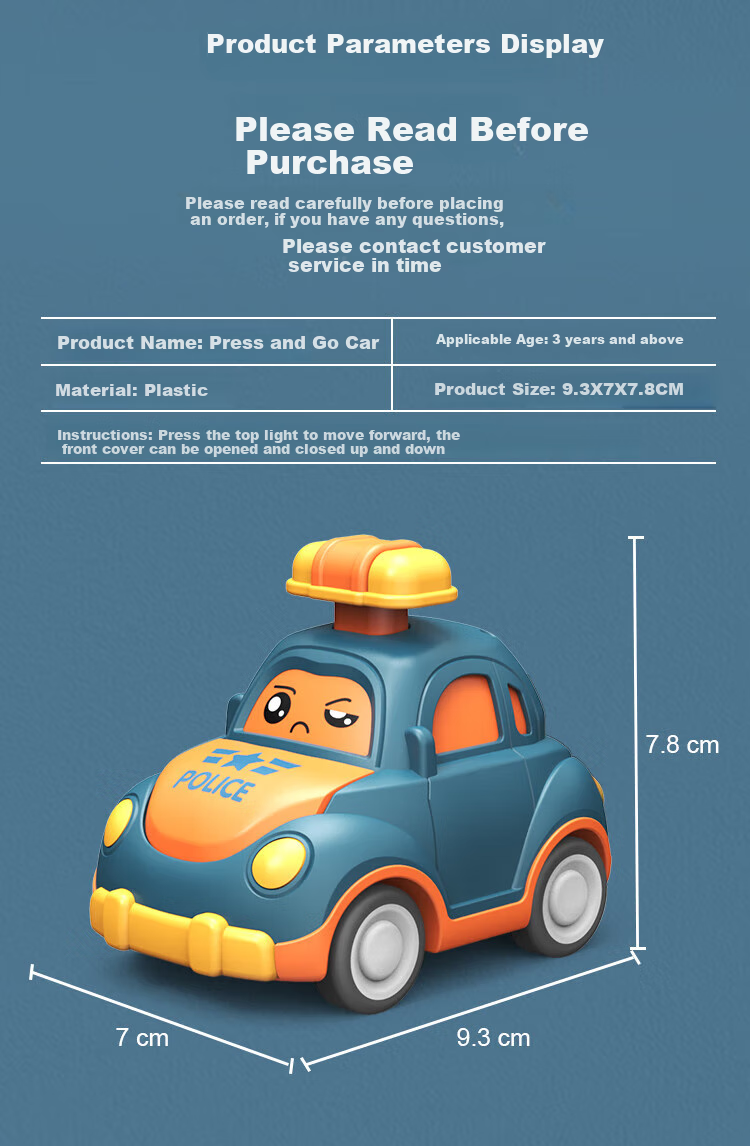 Product Parameters Display

Please Read Before Purchase

Please read carefully before placing an order, if you have any questions,

Please contact customer service in time

| Product Name: Press and Go Car | Applicable Age: 3 years and above |
|---|---|
| Material: Plastic | Product Size: 9.3X7X7.8CM |

Instructions: Press the top light to move forward, the front cover can be opened and closed up and down

POLICE

7.8 cm

7 cm

9.3 cm